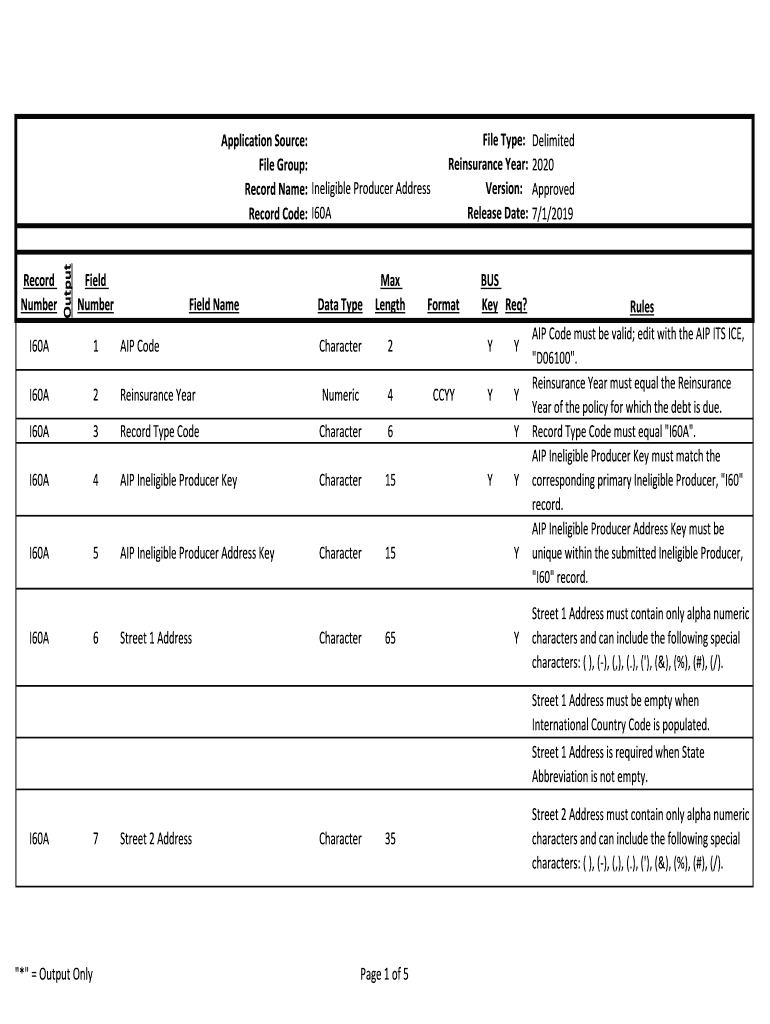 Application Source:
File Group:
Record Name: Ineligible Producer Address
Record Code: I60A

File Type: Delimited
Reinsurance Year: 2020
Version: Approved
Release Date: 7/1/2019

| Record Number | Output | Field Number | Field Name | Data Type | Max Length | Format | BUS Key | Req? | Rules |
|---|---|---|---|---|---|---|---|---|---|
| I60A | | 1 | AIP Code | Character | 2 | | Y | Y | AIP Code must be valid; edit with the AIP ITS ICE, "D06100". |
| I60A | | 2 | Reinsurance Year | Numeric | 4 | CCYY | Y | Y | Reinsurance Year must equal the Reinsurance Year of the policy for which the debt is due. |
| I60A | | 3 | Record Type Code | Character | 6 | | | Y | Record Type Code must equal "I60A". |
| I60A | | 4 | AIP Ineligible Producer Key | Character | 15 | | Y | Y | AIP Ineligible Producer Key must match the corresponding primary Ineligible Producer, "I60" record. |
| I60A | | 5 | AIP Ineligible Producer Address Key | Character | 15 | | | Y | AIP Ineligible Producer Address Key must be unique within the submitted Ineligible Producer, "I60" record. |
| I60A | | 6 | Street 1 Address | Character | 65 | | | Y | Street 1 Address must contain only alpha numeric characters and can include the following special characters: ( ), (-), (,), (.), ('), (&), (%), (#), (/). |
| | | | | | | | | | Street 1 Address must be empty when International Country Code is populated. |
| | | | | | | | | | Street 1 Address is required when State Abbreviation is not empty. |
| I60A | | 7 | Street 2 Address | Character | 35 | | | | Street 2 Address must contain only alpha numeric characters and can include the following special characters: ( ), (-), (,), (.), ('), (&), (%), (#), (/). |

"*" = Output Only

Page 1 of 5